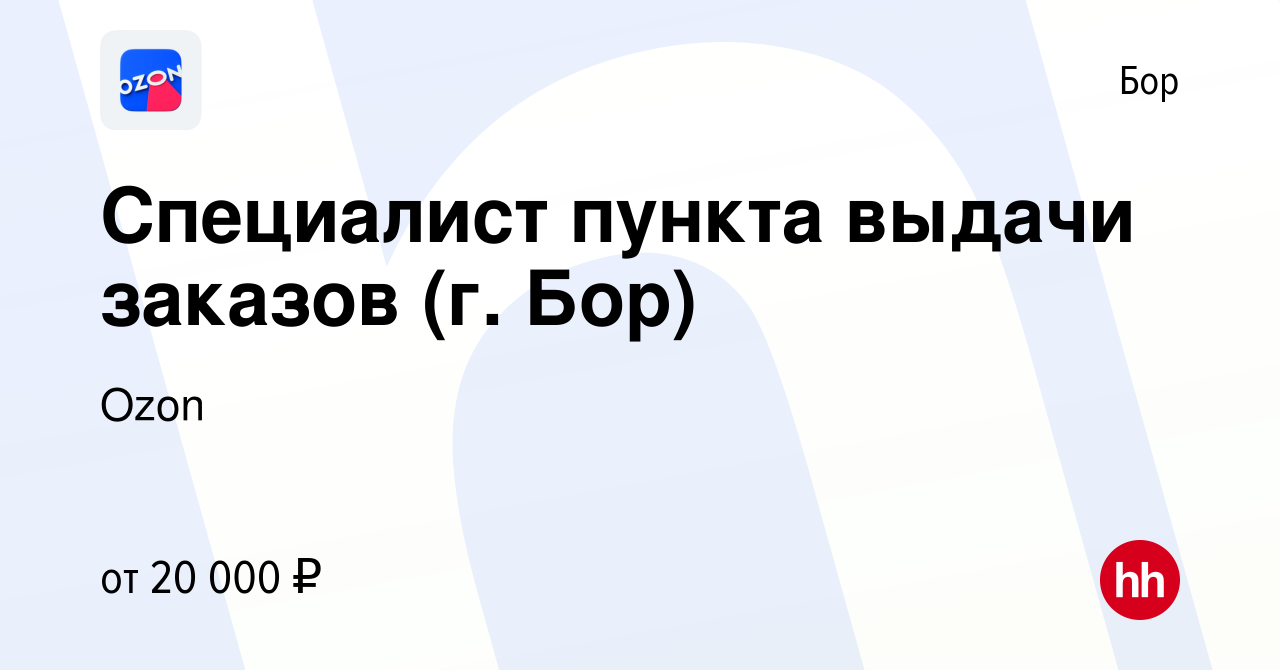 OZON

Бор

Специалист пункта выдачи заказов (г. Бор)

Ozon

от 20 000 ₽

hh